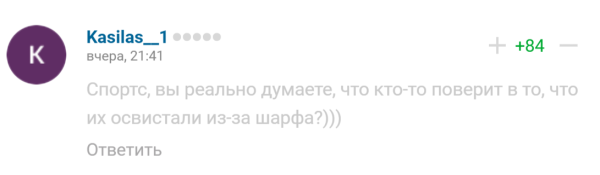 K

Kasilas__1
вчера, 21:41

+ +84 —

Спортс, вы реально думаете, что кто-то поверит в то, что их освистали из-за шарфа?)))

Ответить